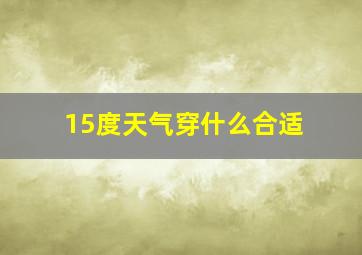 15度天气穿什么合适